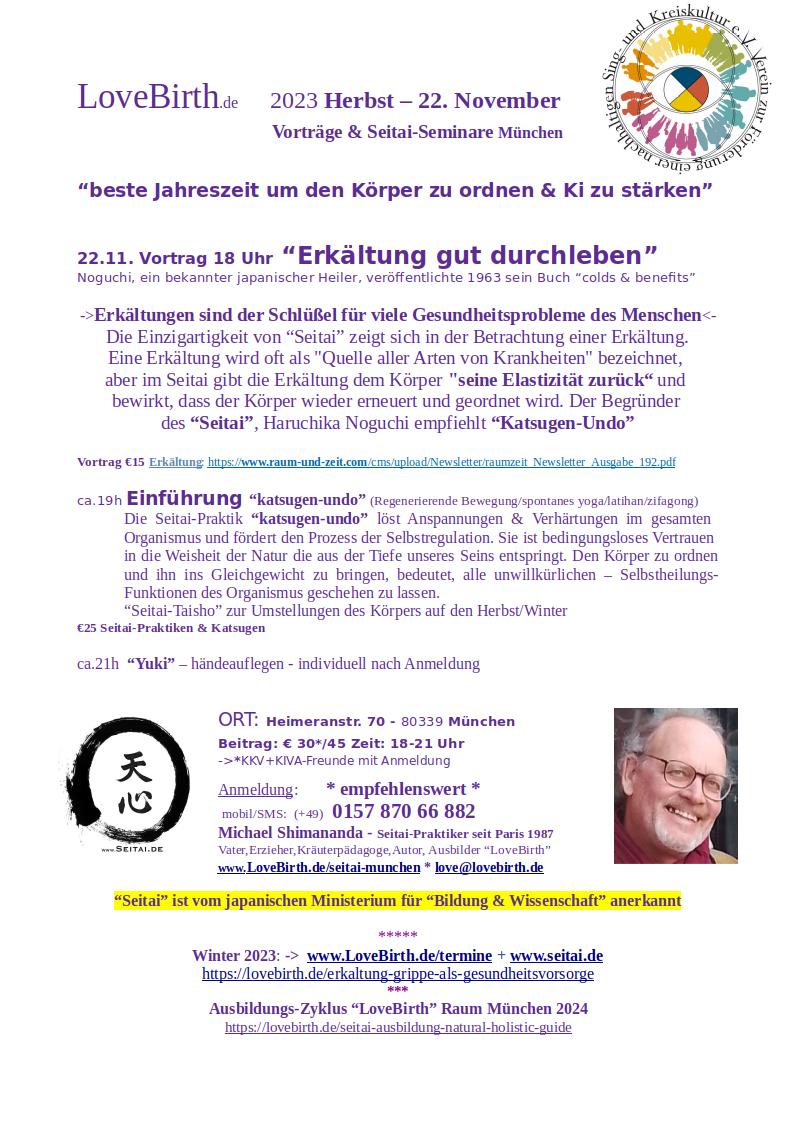 LoveBirth.de 2023 Herbst – 22. November

Vorträge & Seitai-Seminare München

Verein zur Förderung einer nachhaltigen Sing- und Kreiskultur e.V.

“beste Jahreszeit um den Körper zu ordnen & Ki zu stärken”

22.11. Vortrag 18 Uhr “Erkältung gut durchleben”
Noguchi, ein bekannter japanischer Heiler, veröffentlichte 1963 sein Buch “colds & benefits”

->Erkältungen sind der Schlüßel für viele Gesundheitsprobleme des Menschen<-
Die Einzigartigkeit von “Seitai” zeigt sich in der Betrachtung einer Erkältung. Eine Erkältung wird oft als "Quelle aller Arten von Krankheiten" bezeichnet, aber im Seitai gibt die Erkältung dem Körper "seine Elastizität zurück“ und bewirkt, dass der Körper wieder erneuert und geordnet wird. Der Begründer des “Seitai”, Haruchika Noguchi empfiehlt “Katsugen-Undo”

Vortrag €15 Erkältung: https://www.raum-und-zeit.com/cms/upload/Newsletter/raumzeit_Newsletter_Ausgabe_192.pdf

ca.19h Einführung “katsugen-undo” (Regenerierende Bewegung/spontanes yoga/latihan/zifagong)
Die Seitai-Praktik “katsugen-undo” löst Anspannungen & Verhärtungen im gesamten Organismus und fördert den Prozess der Selbstregulation. Sie ist bedingungsloses Vertrauen in die Weisheit der Natur die aus der Tiefe unseres Seins entspringt. Den Körper zu ordnen und ihn ins Gleichgewicht zu bringen, bedeutet, alle unwillkürlichen – Selbstheilungs-Funktionen des Organismus geschehen zu lassen.
“Seitai-Taisho” zur Umstellungen des Körpers auf den Herbst/Winter
€25 Seitai-Praktiken & Katsugen

ca.21h “Yuki” – händeauflegen - individuell nach Anmeldung

天心
www.SEITAI.DE

ORT: Heimeranstr. 70 - 80339 München
Beitrag: € 30*/45 Zeit: 18-21 Uhr
->*KKV+KIVA-Freunde mit Anmeldung
Anmeldung: * empfehlenswert *
mobil/SMS: (+49) 0157 870 66 882
Michael Shimananda - Seitai-Praktiker seit Paris 1987
Vater,Erzieher,Kräuterpädagoge,Autor, Ausbilder “LoveBirth”
www.LoveBirth.de/seitai-munchen * love@lovebirth.de

“Seitai” ist vom japanischen Ministerium für “Bildung & Wissenschaft” anerkannt

*****
Winter 2023: -> www.LoveBirth.de/termine + www.seitai.de
https://lovebirth.de/erkaltung-grippe-als-gesundheitsvorsorge
***
Ausbildungs-Zyklus “LoveBirth” Raum München 2024
https://lovebirth.de/seitai-ausbildung-natural-holistic-guide